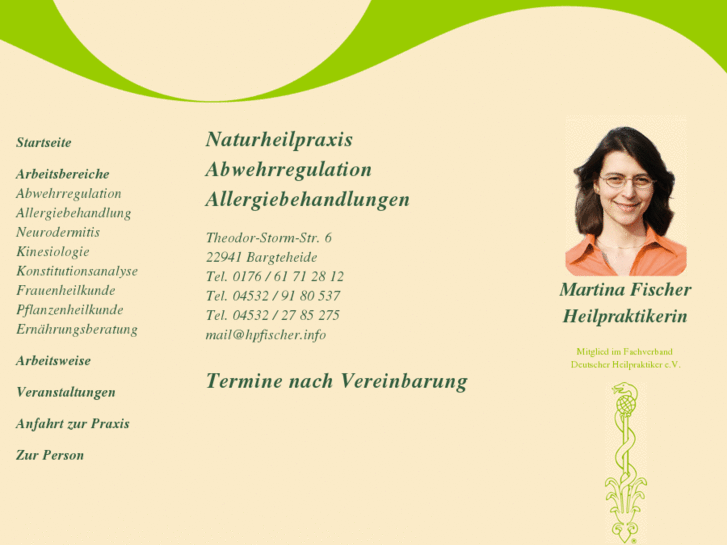 Startseite

Arbeitsbereiche
Abwehrregulation
Allergiebehandlung
Neurodermitis
Kinesiologie
Konstitutionsanalyse
Frauenheilkunde
Pflanzenheilkunde
Ernährungsberatung

Arbeitsweise

Veranstaltungen

Anfahrt zur Praxis

Zur Person

Naturheilpraxis
Abwehrregulation
Allergiebehandlungen

Theodor-Storm-Str. 6
22941 Bargteheide
Tel. 0176 / 61 71 28 12
Tel. 04532 / 91 80 537
Tel. 04532 / 27 85 275
mail@hpfischer.info

Termine nach Vereinbarung

Martina Fischer
Heilpraktikerin

Mitglied im Fachverband
Deutscher Heilpraktiker e.V.